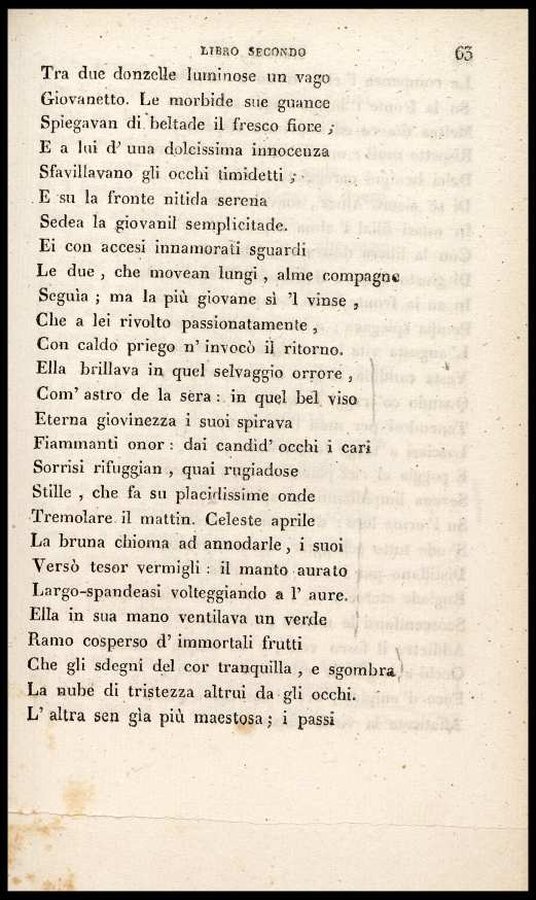 LIBRO SECONDO 63

Tra due donzelle luminose un vago
Giovanetto. Le morbide sue guance
Spiegavan di beltade il fresco fiore;
E a lui d' una dolcissima innocenza
Sfavillavano gli occhi timidetti;
E su la fronte nitida serena
Sedea la giovanil semplicitade.
Ei con accesi innamorati sguardi
Le due, che movean lungi, alme compagne
Seguìa; ma la più giovane sì 'l vinse,
Che a lei rivolto passionatamente,
Con caldo priego n' invocò il ritorno.
Ella brillava in quel selvaggio orrore,
Com' astro de la sera: in quel bel viso
Eterna giovinezza i suoi spirava
Fiammanti onor: dai candid' occhi i cari
Sorrisi rifuggian, quai rugiadose
Stille, che fa su placidissime onde
Tremolare il mattin. Celeste aprile
La bruna chioma ad annodarle, i suoi
Versò tesor vermigli: il manto aurato
Largo-spandeasi volteggiando a l' aure.
Ella in sua mano ventilava un verde
Ramo cosperso d' immortali frutti
Che gli sdegni del cor tranquilla, e sgombra
La nube di tristezza altrui da gli occhi.
L' altra sen gìa più maestosa; i passi